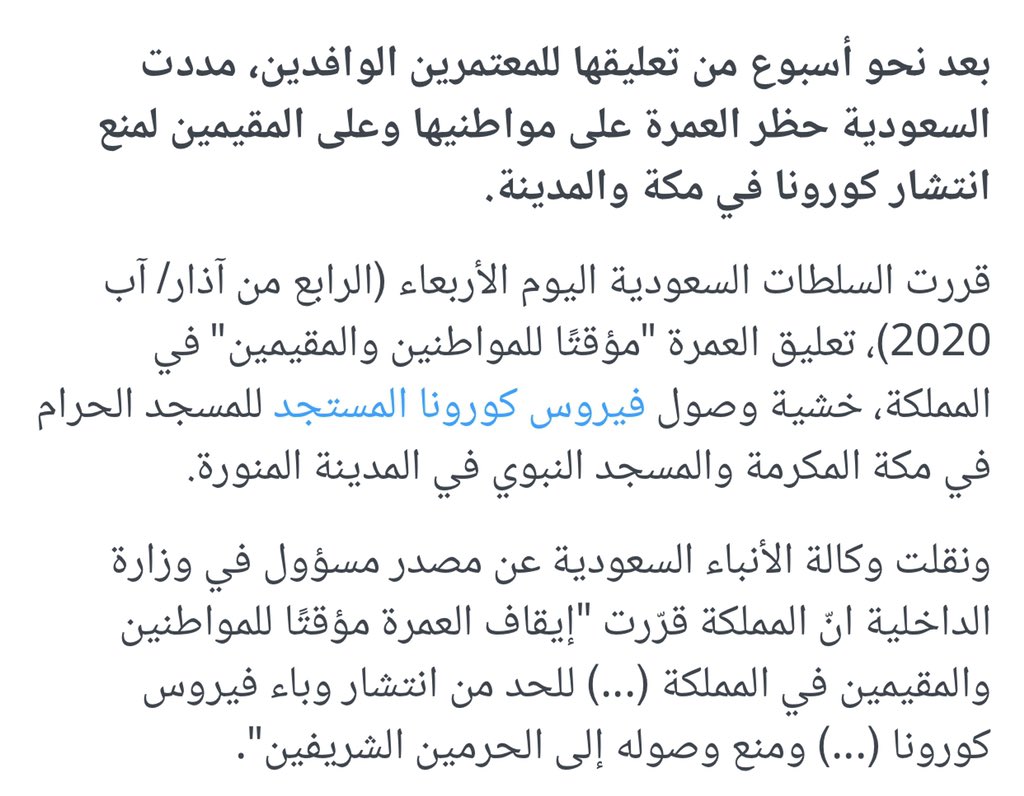 بعد نحو أسبوع من تعليقها للمعتمرين الوافدين، مددت السعودية حظر العمرة على مواطنيها وعلى المقيمين لمنع انتشار كورونا في مكة والمدينة.

قررت السلطات السعودية اليوم الأربعاء (الرابع من آذار/ آب 2020)، تعليق العمرة "مؤقتًا للمواطنين والمقيمين" في المملكة، خشية وصول فيروس كورونا المستجد للمسجد الحرام في مكة المكرمة والمسجد النبوي في المدينة المنورة.

ونقلت وكالة الأنباء السعودية عن مصدر مسؤول في وزارة الداخلية انّ المملكة قرّرت "إيقاف العمرة مؤقتًا للمواطنين والمقيمين في المملكة (...) للحد من انتشار وباء فيروس كورونا (...) ومنع وصوله إلى الحرمين الشريفين".